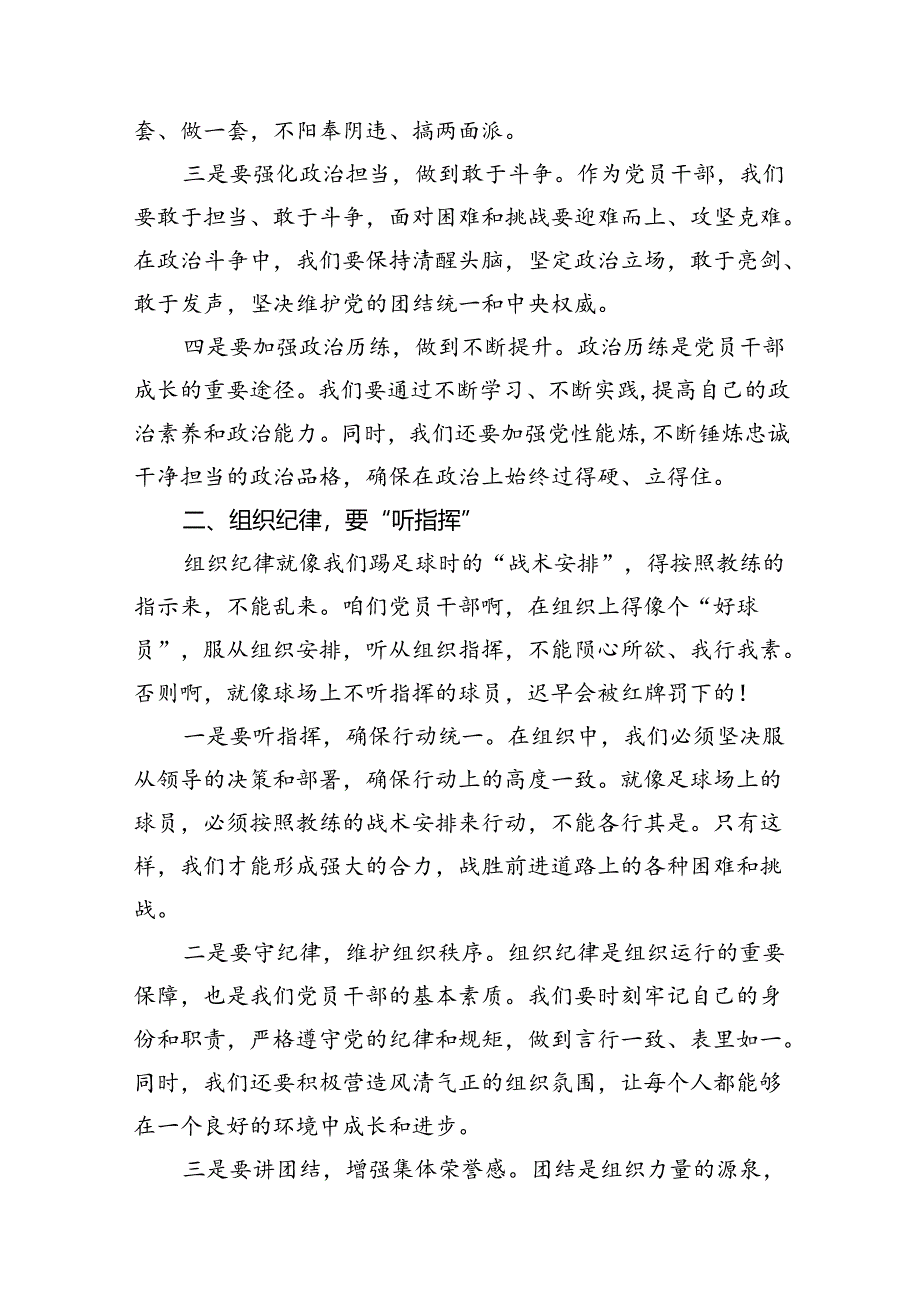 套、做一套，不阳奉阴违、搞两面派。

三是要强化政治担当，做到敢于斗争。作为党员干部，我们要敢于担当、敢于斗争，面对困难和挑战要迎难而上、攻坚克难。在政治斗争中，我们要保持清醒头脑，坚定政治立场，敢于亮剑、敢于发声，坚决维护党的团结统一和中央权威。

四是要加强政治历练，做到不断提升。政治历练是党员干部成长的重要途径。我们要通过不断学习、不断实践，提高自己的政治素养和政治能力。同时，我们还要加强党性能炼，不断锤炼忠诚干净担当的政治品格，确保在政治上始终过得硬、立得住。

二、组织纪律，要“听指挥”

组织纪律就像我们踢足球时的“战术安排”，得按照教练的指示来，不能乱来。咱们党员干部啊，在组织上得像个“好球员”，服从组织安排，听从组织指挥，不能陨心所欲、我行我素。否则啊，就像球场上不听指挥的球员，迟早会被红牌罚下的！

一是要听指挥，确保行动统一。在组织中，我们必须坚决服从领导的决策和部署，确保行动上的高度一致。就像足球场上的球员，必须按照教练的战术安排来行动，不能各行其是。只有这样，我们才能形成强大的合力，战胜前进道路上的各种困难和挑战。

二是要守纪律，维护组织秩序。组织纪律是组织运行的重要保障，也是我们党员干部的基本素质。我们要时刻牢记自己的身份和职责，严格遵守党的纪律和规矩，做到言行一致、表里如一。同时，我们还要积极营造风清气正的组织氛围，让每个人都能够在一个良好的环境中成长和进步。

三是要讲团结，增强集体荣誉感。团结是组织力量的源泉，